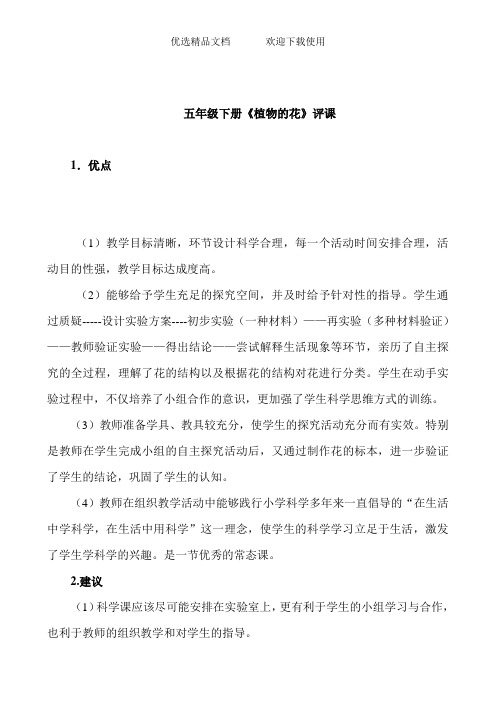 优选精品文档　　　欢迎下载使用

五年级下册《植物的花》评课

1．优点

（1）教学目标清晰，环节设计科学合理，每一个活动时间安排合理，活动目的性强，教学目标达成度高。

（2）能够给予学生充足的探究空间，并及时给予针对性的指导。学生通过质疑-----设计实验方案----初步实验（一种材料）——再实验（多种材料验证）——教师验证实验——得出结论——尝试解释生活现象等环节，亲历了自主探究的全过程，理解了花的结构以及根据花的结构对花进行分类。学生在动手实验过程中，不仅培养了小组合作的意识，更加强了学生科学思维方式的训练。

（3）教师准备学具、教具较充分，使学生的探究活动充分而有实效。特别是教师在学生完成小组的自主探究活动后，又通过制作花的标本，进一步验证了学生的结论，巩固了学生的认知。

（4）教师在组织教学活动中能够践行小学科学多年来一直倡导的“在生活中学科学，在生活中用科学”这一理念，使学生的科学学习立足于生活，激发了学生学科学的兴趣。是一节优秀的常态课。

2.建议

(1)科学课应该尽可能安排在实验室上，更有利于学生的小组学习与合作，也利于教师的组织教学和对学生的指导。